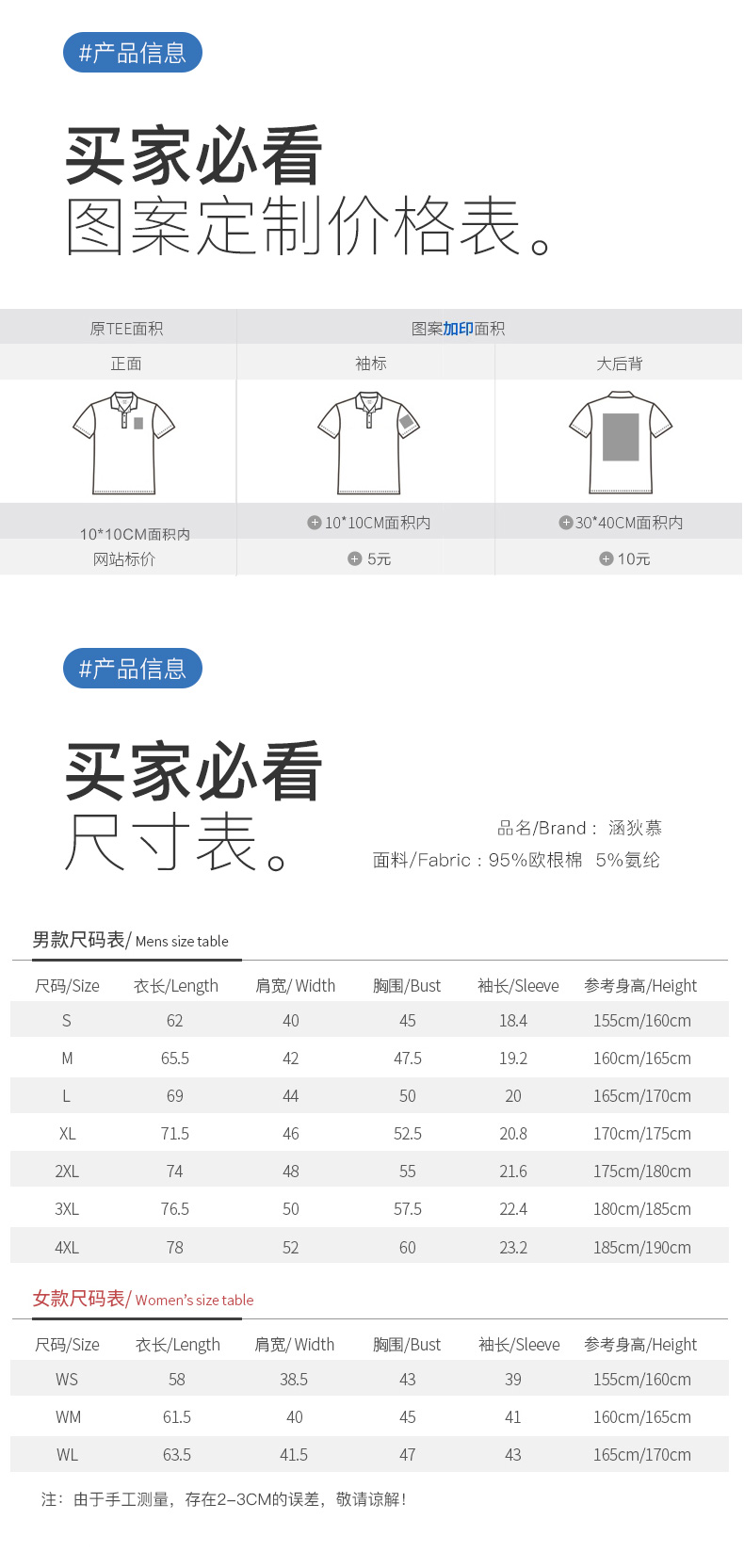 #产品信息

买家必看
图案定制价格表。

| 原TEE面积 | 图案加印面积 | |
|---|---|---|
| 正面 | 袖标 | 大后背 |
| 10*10CM面积内 | 10*10CM面积内 | 30*40CM面积内 |
| 网站标价 | 5元 | 10元 |

#产品信息

买家必看
尺寸表。

品名/Brand： 涵狄慕
面料/Fabric：95%欧根棉 5%氨纶

男款尺码表/ Mens size table

| 尺码/Size | 衣长/Length | 肩宽/ Width | 胸围/Bust | 袖长/Sleeve | 参考身高/Height |
|---|---|---|---|---|---|
| S | 62 | 40 | 45 | 18.4 | 155cm/160cm |
| M | 65.5 | 42 | 47.5 | 19.2 | 160cm/165cm |
| L | 69 | 44 | 50 | 20 | 165cm/170cm |
| XL | 71.5 | 46 | 52.5 | 20.8 | 170cm/175cm |
| 2XL | 74 | 48 | 55 | 21.6 | 175cm/180cm |
| 3XL | 76.5 | 50 | 57.5 | 22.4 | 180cm/185cm |
| 4XL | 78 | 52 | 60 | 23.2 | 185cm/190cm |

女款尺码表/ Women's size table

| 尺码/Size | 衣长/Length | 肩宽/ Width | 胸围/Bust | 袖长/Sleeve | 参考身高/Height |
|---|---|---|---|---|---|
| WS | 58 | 38.5 | 43 | 39 | 155cm/160cm |
| WM | 61.5 | 40 | 45 | 41 | 160cm/165cm |
| WL | 63.5 | 41.5 | 47 | 43 | 165cm/170cm |

注：由于手工测量，存在2-3CM的误差，敬请谅解！